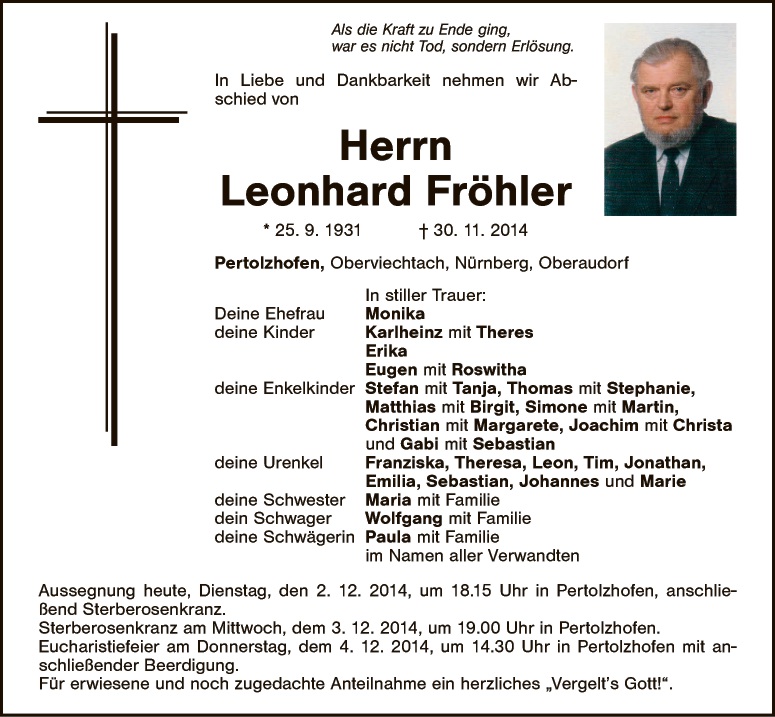 Als die Kraft zu Ende ging,
war es nicht Tod, sondern Erlösung.

In Liebe und Dankbarkeit nehmen wir Abschied von

Herrn
Leonhard Fröhler

* 25. 9. 1931 † 30. 11. 2014

Pertolzhofen, Oberviechtach, Nürnberg, Oberaudorf

In stiller Trauer:
Deine Ehefrau Monika
deine Kinder Karlheinz mit Theres
Erika
Eugen mit Roswitha
deine Enkelkinder Stefan mit Tanja, Thomas mit Stephanie, Matthias mit Birgit, Simone mit Martin, Christian mit Margarete, Joachim mit Christa und Gabi mit Sebastian
deine Urenkel Franziska, Theresa, Leon, Tim, Jonathan, Emilia, Sebastian, Johannes und Marie
deine Schwester Maria mit Familie
dein Schwager Wolfgang mit Familie
deine Schwägerin Paula mit Familie
im Namen aller Verwandten

Aussegnung heute, Dienstag, den 2. 12. 2014, um 18.15 Uhr in Pertolzhofen, anschließend Sterberosenkranz.
Sterberosenkranz am Mittwoch, dem 3. 12. 2014, um 19.00 Uhr in Pertolzhofen.
Eucharistiefeier am Donnerstag, dem 4. 12. 2014, um 14.30 Uhr in Pertolzhofen mit anschließender Beerdigung.
Für erwiesene und noch zugedachte Anteilnahme ein herzliches „Vergelt's Gott!“.